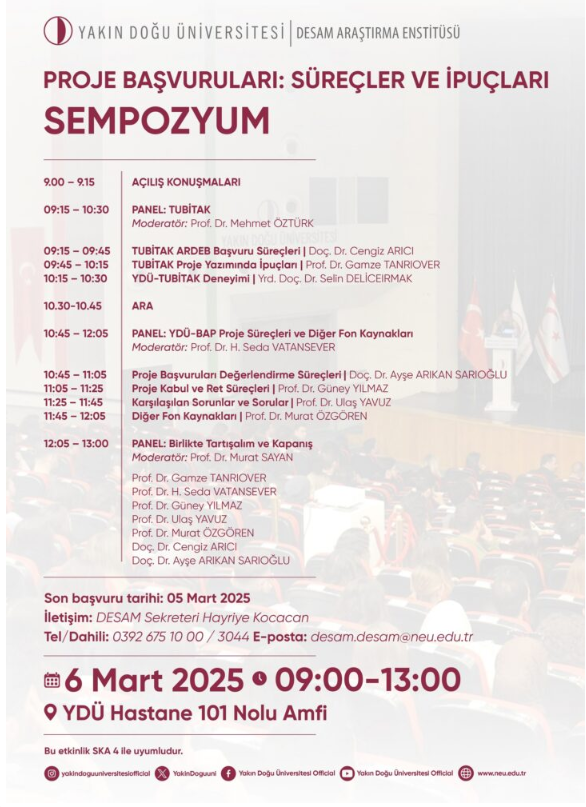 YAKIN DOĞU ÜNİVERSİTESİ | DESAM ARAŞTIRMA ENSTİTÜSÜ

PROJE BAŞVURULARI: SÜREÇLER VE İPUÇLARI
SEMPOZYUM

9.00 – 9.15 AÇILIŞ KONUŞMALARI

09:15 – 10:30 PANEL: TUBİTAK
Moderatör: Prof. Dr. Mehmet ÖZTÜRK

09:15 – 09:45 TUBİTAK ARDEB Başvuru Süreçleri | Doç. Dr. Cengiz ARICI
09:45 – 10:15 TUBİTAK Proje Yazımında İpuçları | Prof. Dr. Gamze TANRIOVER
10:15 – 10:30 YDÜ-TUBİTAK Deneyimi | Yrd. Doç. Dr. Selin DELİCEIRMAK

10.30-10.45 ARA

10:45 – 12:05 PANEL: YDÜ-BAP Proje Süreçleri ve Diğer Fon Kaynakları
Moderatör: Prof. Dr. H. Seda VATANSEVER

10:45 – 11:05 Proje Başvuruları Değerlendirme Süreçleri | Doç. Dr. Ayşe ARIKAN SARIOĞLU
11:05 – 11:25 Proje Kabul ve Ret Süreçleri | Prof. Dr. Güney YILMAZ
11:25 – 11:45 Karşılaşılan Sorunlar ve Sorular | Prof. Dr. Ulaş YAVUZ
11:45 – 12:05 Diğer Fon Kaynakları | Prof. Dr. Murat ÖZGÖREN

12:05 – 13:00 PANEL: Birlikte Tartışalım ve Kapanış
Moderatör: Prof. Dr. Murat SAYAN

Prof. Dr. Gamze TANRIOVER
Prof. Dr. H. Seda VATANSEVER
Prof. Dr. Güney YILMAZ
Prof. Dr. Ulaş YAVUZ
Prof. Dr. Murat ÖZGÖREN
Doç. Dr. Cengiz ARICI
Doç. Dr. Ayşe ARIKAN SARIOĞLU

Son başvuru tarihi: 05 Mart 2025
İletişim: DESAM Sekreteri Hayriye Kocacan
Tel/Dahili: 0392 675 10 00 / 3044 E-posta: desam.desam@neu.edu.tr

6 Mart 2025 09:00-13:00
YDÜ Hastane 101 Nolu Amfi

Bu etkinlik SKA 4 ile uyumludur.

yakindoguuniversitesiofficial YakinDoguuni Yakın Doğu Üniversitesi Official Yakın Doğu Üniversitesi Official www.neu.edu.tr